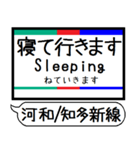 寝て行きます
Sleeping
ねていきます

河和/知多新線